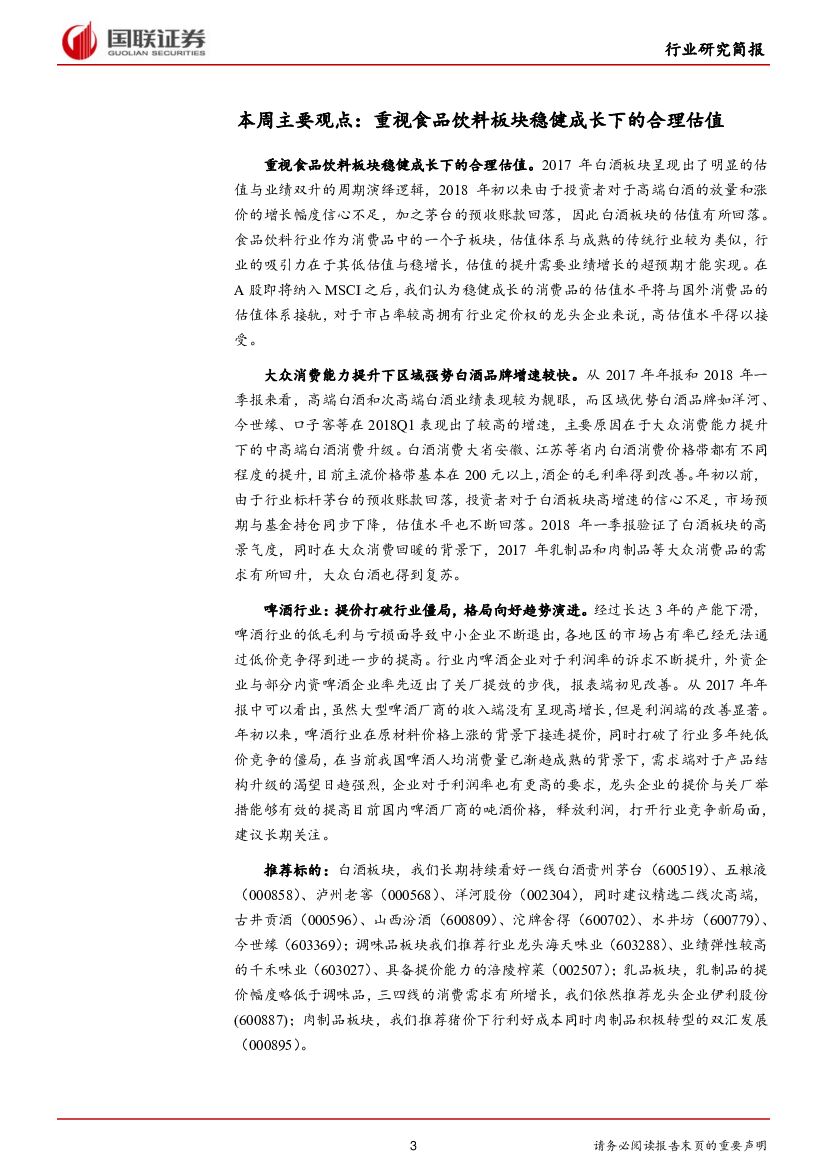 国联证券
GUOLIAN SECURITIES

行业研究简报

本周主要观点：重视食品饮料板块稳健成长下的合理估值

重视食品饮料板块稳健成长下的合理估值。2017 年白酒板块呈现出了明显的估值与业绩双升的周期演绎逻辑，2018 年初以来由于投资者对于高端白酒的放量和涨价的增长幅度信心不足，加之茅台的预收账款回落，因此白酒板块的估值有所回落。食品饮料行业作为消费品中的一个子板块，估值体系与成熟的传统行业较为类似，行业的吸引力在于其低估值与稳增长，估值的提升需要业绩增长的超预期才能实现。在 A 股即将纳入 MSCI 之后，我们认为稳健成长的消费品的估值水平将与国外消费品的估值体系接轨，对于市占率较高拥有行业定价权的龙头企业来说，高估值水平得以接受。

大众消费能力提升下区域强势白酒品牌增速较快。从 2017 年年报和 2018 年一季报来看，高端白酒和次高端白酒业绩表现较为靓眼，而区域优势白酒品牌如洋河、今世缘、口子窖等在 2018Q1 表现出了较高的增速，主要原因在于大众消费能力提升下的中高端白酒消费升级。白酒消费大省安徽、江苏等省内白酒消费价格带都有不同程度的提升，目前主流价格带基本在 200 元以上，酒企的毛利率得到改善。年初以前，由于行业标杆茅台的预收账款回落，投资者对于白酒板块高增速的信心不足，市场预期与基金持仓同步下降，估值水平也不断回落。2018 年一季报验证了白酒板块的高景气度，同时在大众消费回暖的背景下，2017 年乳制品和肉制品等大众消费品的需求有所回升，大众白酒也得到复苏。

啤酒行业：提价打破行业僵局，格局向好趋势演进。经过长达 3 年的产能下滑，啤酒行业的低毛利与亏损面导致中小企业不断退出，各地区的市场占有率已经无法通过低价竞争得到进一步的提高。行业内啤酒企业对于利润率的诉求不断提升，外资企业与部分内资啤酒企业率先迈出了关厂提效的步伐，报表端初见改善。从 2017 年年报中可以看出，虽然大型啤酒厂商的收入端没有呈现高增长，但是利润端的改善显著。年初以来，啤酒行业在原材料价格上涨的背景下接连提价，同时打破了行业多年纯低价竞争的僵局，在当前我国啤酒人均消费量已渐趋成熟的背景下，需求端对于产品结构升级的渴望日趋强烈，企业对于利润率也有更高的要求，龙头企业的提价与关厂举措能够有效的提高目前国内啤酒厂商的吨酒价格，释放利润，打开行业竞争新局面，建议长期关注。

推荐标的：白酒板块，我们长期持续看好一线白酒贵州茅台（600519）、五粮液（000858）、泸州老窖（000568）、洋河股份（002304），同时建议精选二线次高端，古井贡酒（000596）、山西汾酒（600809）、沱牌舍得（600702）、水井坊（600779）、今世缘（603369）；调味品板块我们推荐行业龙头海天味业（603288）、业绩弹性较高的千禾味业（603027）、具备提价能力的涪陵榨菜（002507）；乳品板块，乳制品的提价幅度略低于调味品，三四线的消费需求有所增长，我们依然推荐龙头企业伊利股份(600887)；肉制品板块，我们推荐猪价下行利好成本同时肉制品积极转型的双汇发展（000895）。

3

请务必阅读报告末页的重要声明